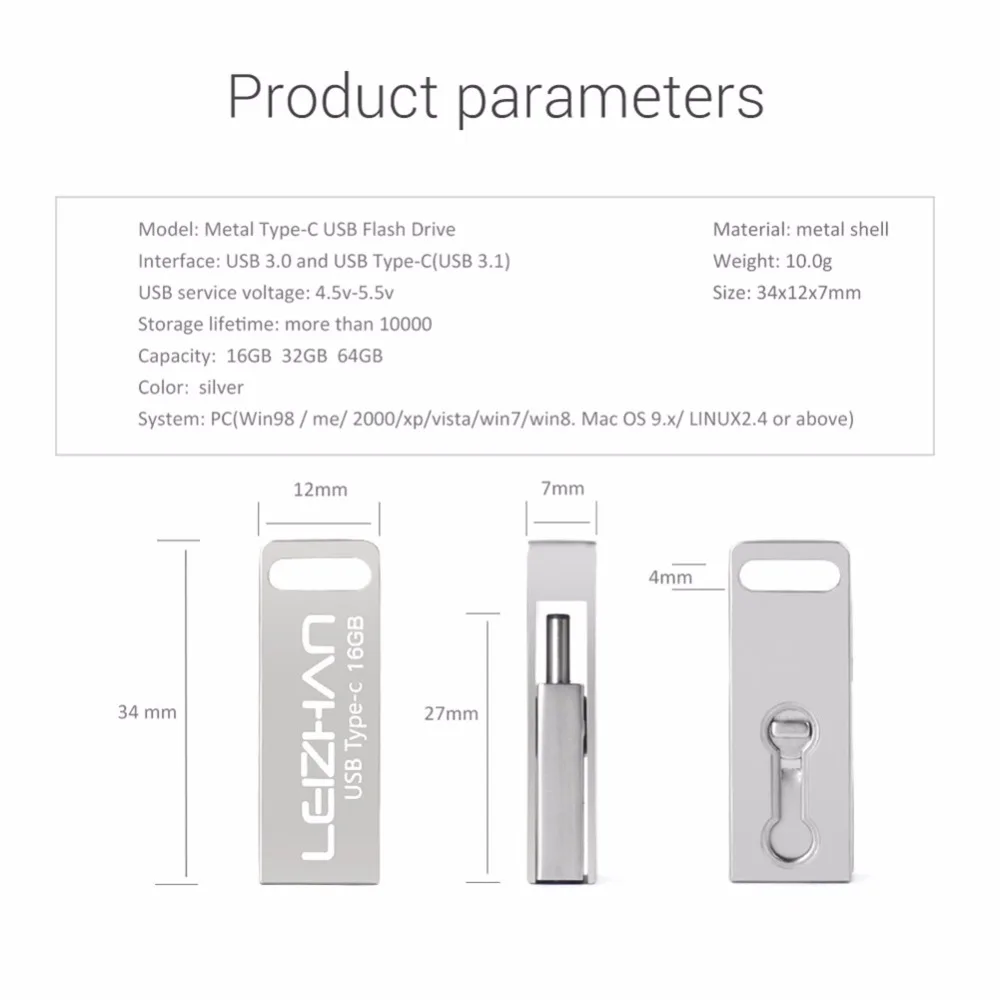 Product parameters

Model: Metal Type-C USB Flash Drive
Interface: USB 3.0 and USB Type-C(USB 3.1)
USB service voltage: 4.5v-5.5v
Storage lifetime: more than 10000
Capacity: 16GB 32GB 64GB
Color: silver
System: PC(Win98 / me/ 2000/xp/vista/win7/win8. Mac OS 9.x/ LINUX2.4 or above)

Material: metal shell
Weight: 10.0g
Size: 34x12x7mm

12mm
34 mm
LEIZHAN
USB Type-c 16GB
7mm
27mm
4mm